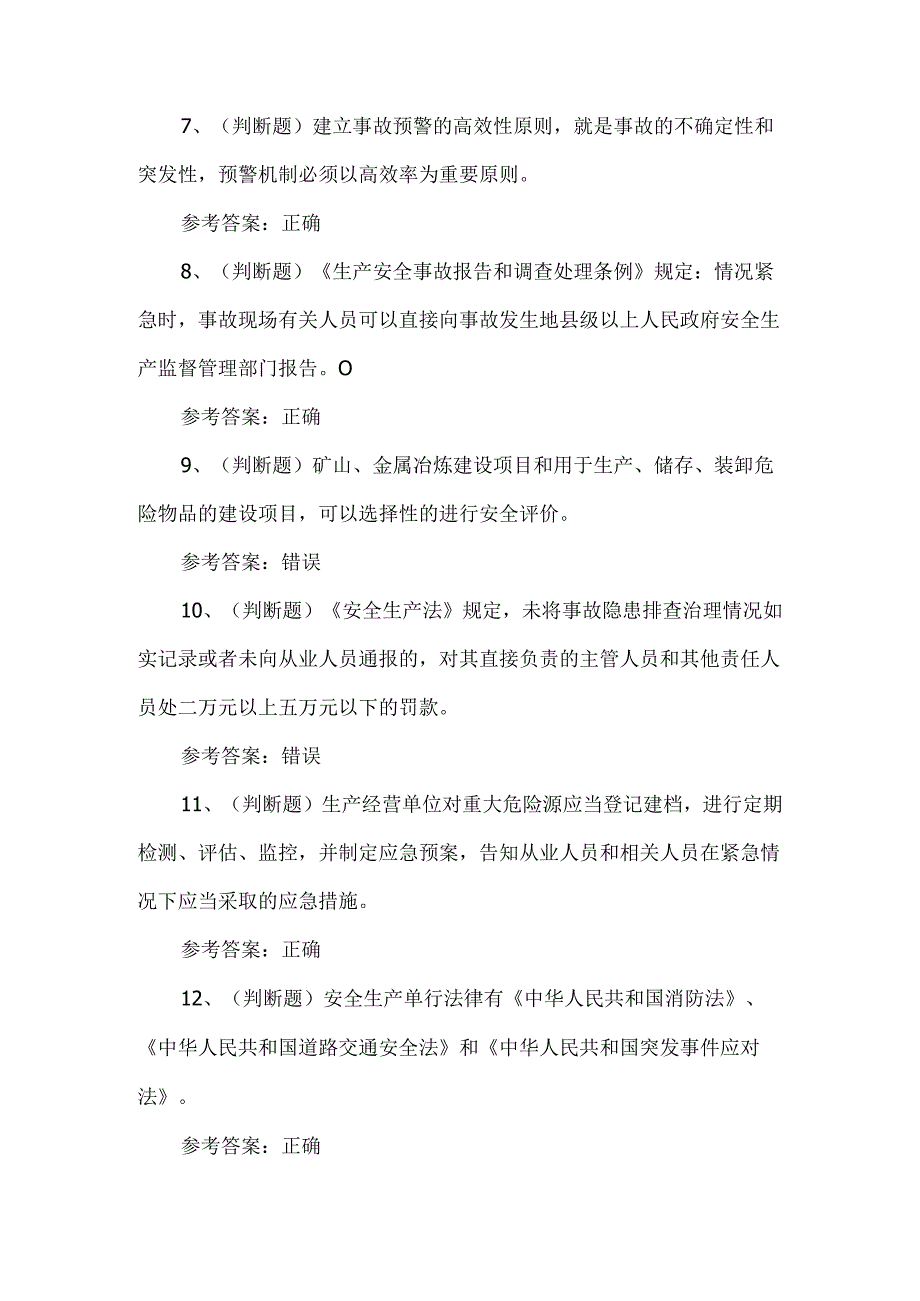 7、（判断题）建立事故预警的高效性原则，就是事故的不确定性和突发性，预警机制必须以高效率为重要原则。

参考答案：正确

8、（判断题）《生产安全事故报告和调查处理条例》规定：情况紧急时，事故现场有关人员可以直接向事故发生地县级以上人民政府安全生产监督管理部门报告。O

参考答案：正确

9、（判断题）矿山、金属冶炼建设项目和用于生产、储存、装卸危险物品的建设项目，可以选择性的进行安全评价。

参考答案：错误

10、（判断题）《安全生产法》规定，未将事故隐患排查治理情况如实记录或者未向从业人员通报的，对其直接负责的主管人员和其他责任人员处二万元以上五万元以下的罚款。

参考答案：错误

11、（判断题）生产经营单位对重大危险源应当登记建档，进行定期检测、评估、监控，并制定应急预案，告知从业人员和相关人员在紧急情况下应当采取的应急措施。

参考答案：正确

12、（判断题）安全生产单行法律有《中华人民共和国消防法》、《中华人民共和国道路交通安全法》和《中华人民共和国突发事件应对法》。

参考答案：正确